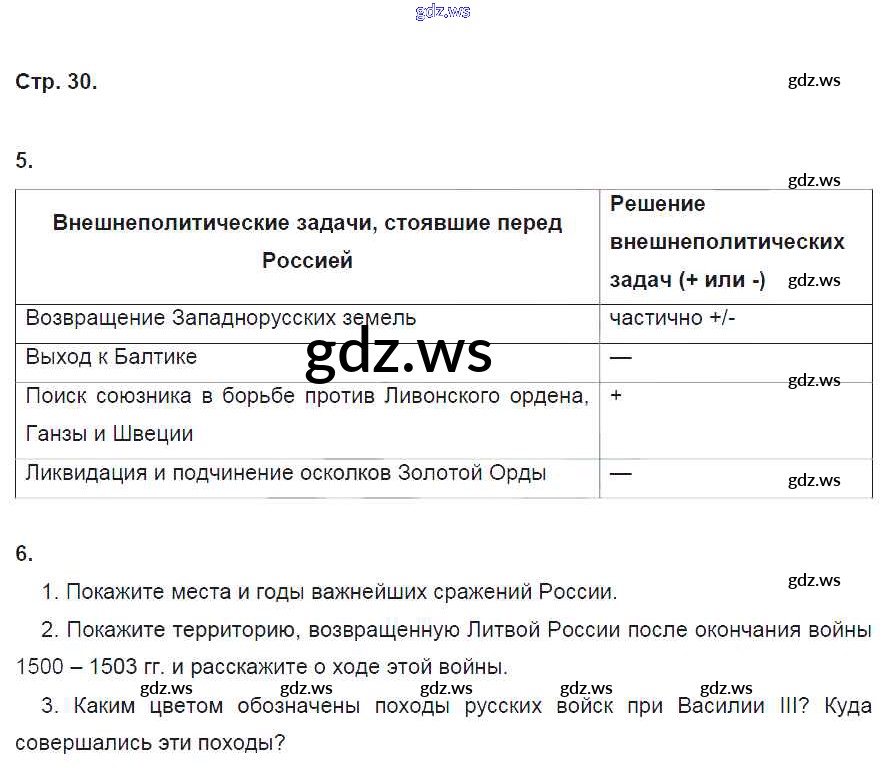 Стр. 30.

5.

| Внешнеполитические задачи, стоявшие перед Россией | Решение внешнеполитических задач (+ или -) |
|---|---|
| Возвращение Западнорусских земель | частично +/- |
| Выход к Балтике | — |
| Поиск союзника в борьбе против Ливонского ордена, Ганзы и Швеции | + |
| Ликвидация и подчинение осколков Золотой Орды | — |

6.

1. Покажите места и годы важнейших сражений России.

2. Покажите территорию, возвращенную Литвой России после окончания войны 1500 – 1503 гг. и расскажите о ходе этой войны.

3. Каким цветом обозначены походы русских войск при Василии III? Куда совершались эти походы?

gdz.ws